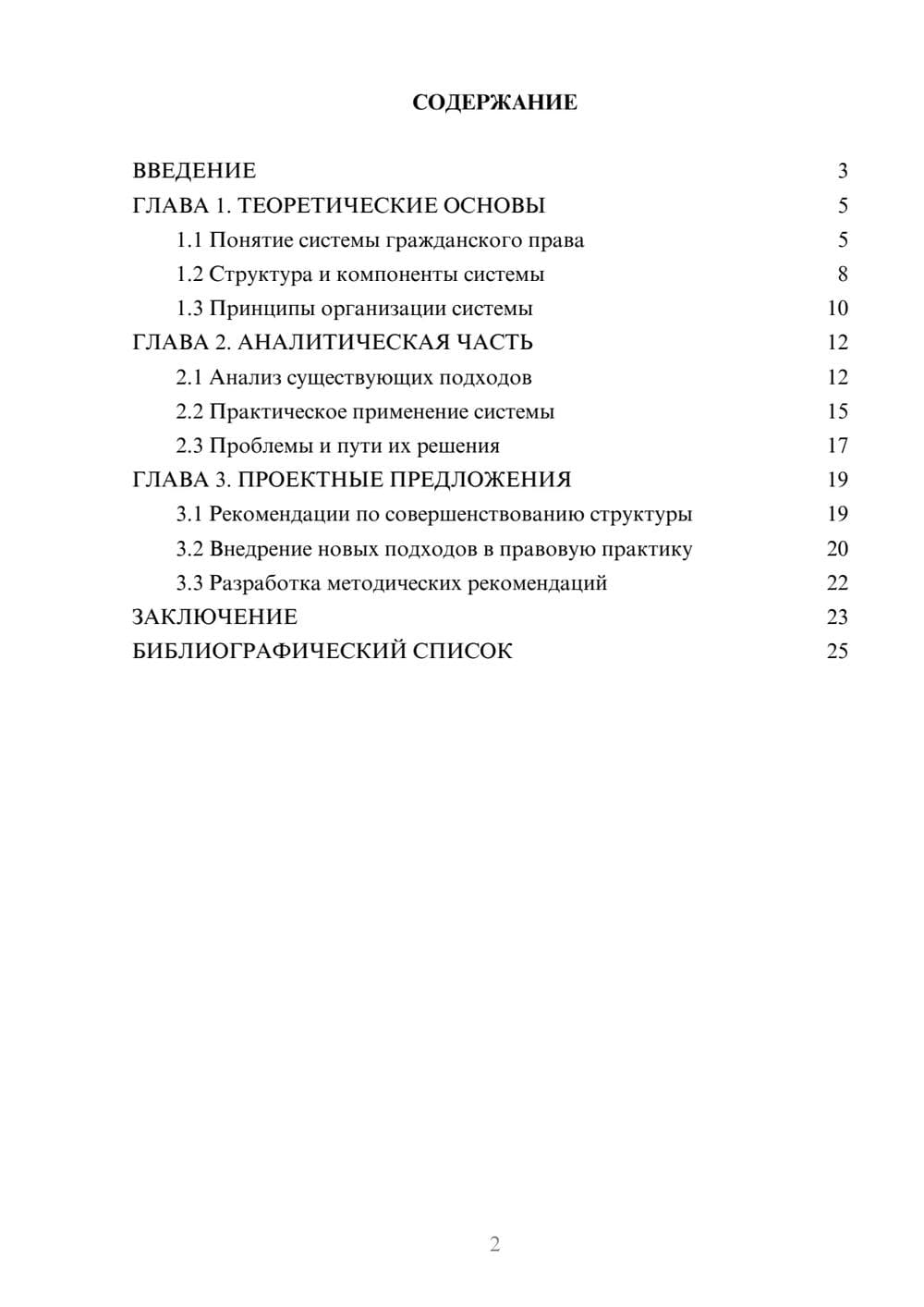 СОДЕРЖАНИЕ

ВВЕДЕНИЕ 3
ГЛАВА 1. ТЕОРЕТИЧЕСКИЕ ОСНОВЫ 5
1.1 Понятие системы гражданского права 5
1.2 Структура и компоненты системы 8
1.3 Принципы организации системы 10
ГЛАВА 2. АНАЛИТИЧЕСКАЯ ЧАСТЬ 12
2.1 Анализ существующих подходов 12
2.2 Практическое применение системы 15
2.3 Проблемы и пути их решения 17
ГЛАВА 3. ПРОЕКТНЫЕ ПРЕДЛОЖЕНИЯ 19
3.1 Рекомендации по совершенствованию структуры 19
3.2 Внедрение новых подходов в правовую практику 20
3.3 Разработка методических рекомендаций 22
ЗАКЛЮЧЕНИЕ 23
БИБЛИОГРАФИЧЕСКИЙ СПИСОК 25

2